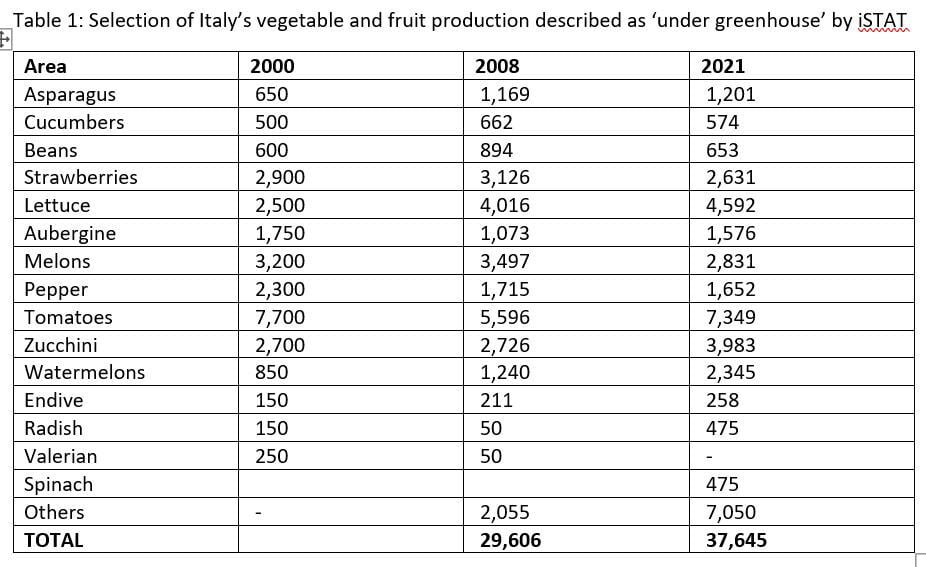 Table 1: Selection of Italy's vegetable and fruit production described as 'under greenhouse' by iSTAT

| Area | 2000 | 2008 | 2021 |
|---|---|---|---|
| Asparagus | 650 | 1,169 | 1,201 |
| Cucumbers | 500 | 662 | 574 |
| Beans | 600 | 894 | 653 |
| Strawberries | 2,900 | 3,126 | 2,631 |
| Lettuce | 2,500 | 4,016 | 4,592 |
| Aubergine | 1,750 | 1,073 | 1,576 |
| Melons | 3,200 | 3,497 | 2,831 |
| Pepper | 2,300 | 1,715 | 1,652 |
| Tomatoes | 7,700 | 5,596 | 7,349 |
| Zucchini | 2,700 | 2,726 | 3,983 |
| Watermelons | 850 | 1,240 | 2,345 |
| Endive | 150 | 211 | 258 |
| Radish | 150 | 50 | 475 |
| Valerian | 250 | 50 | - |
| Spinach | | | 475 |
| Others | - | 2,055 | 7,050 |
| TOTAL | | 29,606 | 37,645 |